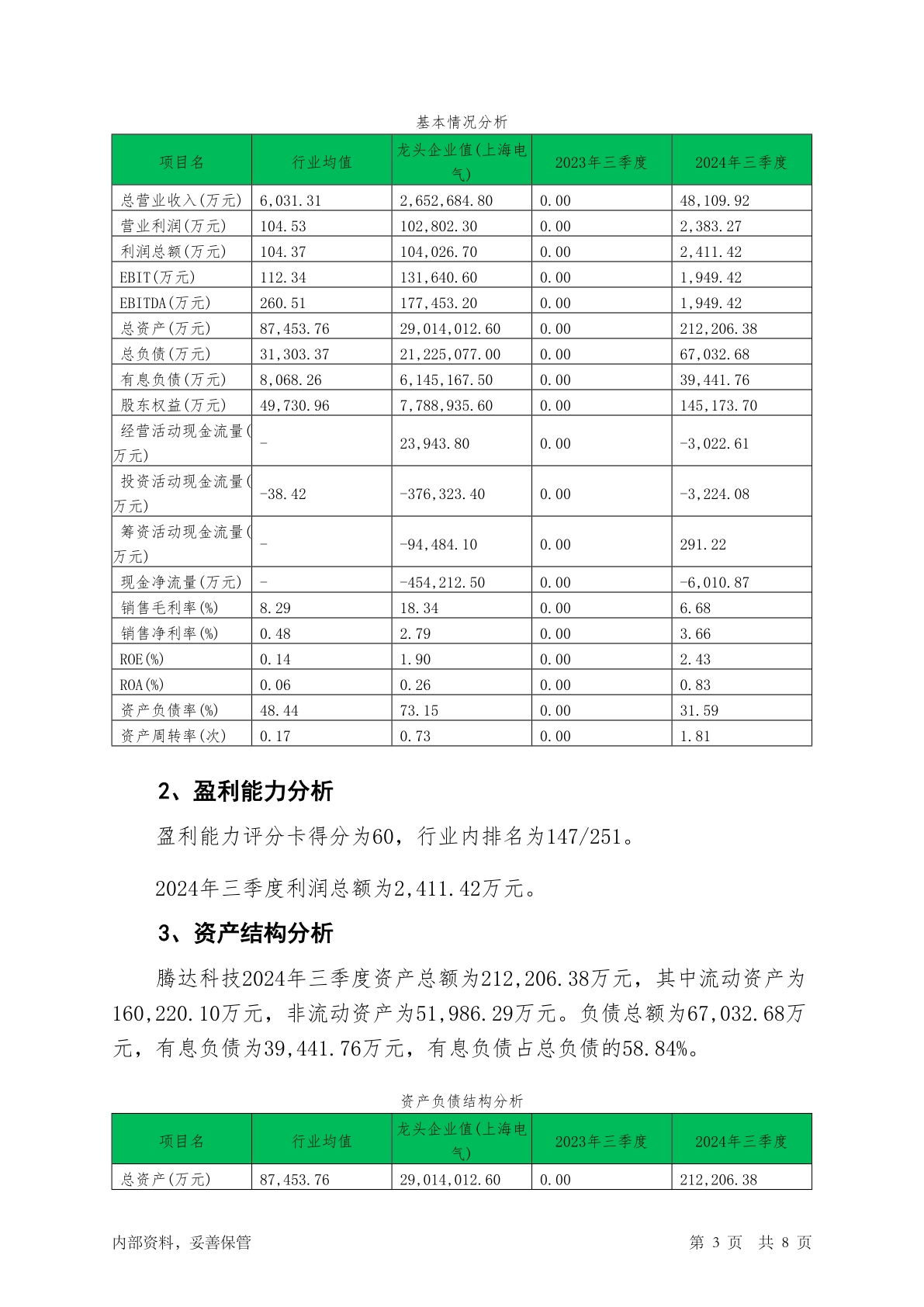 基本情况分析

| 项目名 | 行业均值 | 龙头企业值(上海电气) | 2023年三季度 | 2024年三季度 |
|---|---|---|---|---|
| 总营业收入(万元) | 6,031.31 | 2,652,684.80 | 0.00 | 48,109.92 |
| 营业利润(万元) | 104.53 | 102,802.30 | 0.00 | 2,383.27 |
| 利润总额(万元) | 104.37 | 104,026.70 | 0.00 | 2,411.42 |
| EBIT(万元) | 112.34 | 131,640.60 | 0.00 | 1,949.42 |
| EBITDA(万元) | 260.51 | 177,453.20 | 0.00 | 1,949.42 |
| 总资产(万元) | 87,453.76 | 29,014,012.60 | 0.00 | 212,206.38 |
| 总负债(万元) | 31,303.37 | 21,225,077.00 | 0.00 | 67,032.68 |
| 有息负债(万元) | 8,068.26 | 6,145,167.50 | 0.00 | 39,441.76 |
| 股东权益(万元) | 49,730.96 | 7,788,935.60 | 0.00 | 145,173.70 |
| 经营活动现金流量(万元) | - | 23,943.80 | 0.00 | -3,022.61 |
| 投资活动现金流量(万元) | -38.42 | -376,323.40 | 0.00 | -3,224.08 |
| 筹资活动现金流量(万元) | - | -94,484.10 | 0.00 | 291.22 |
| 现金净流量(万元) | - | -454,212.50 | 0.00 | -6,010.87 |
| 销售毛利率(%) | 8.29 | 18.34 | 0.00 | 6.68 |
| 销售净利率(%) | 0.48 | 2.79 | 0.00 | 3.66 |
| ROE(%) | 0.14 | 1.90 | 0.00 | 2.43 |
| ROA(%) | 0.06 | 0.26 | 0.00 | 0.83 |
| 资产负债率(%) | 48.44 | 73.15 | 0.00 | 31.59 |
| 资产周转率(次) | 0.17 | 0.73 | 0.00 | 1.81 |

2、盈利能力分析

盈利能力评分卡得分为60，行业内排名为147/251。

2024年三季度利润总额为2,411.42万元。

3、资产结构分析

腾达科技2024年三季度资产总额为212,206.38万元，其中流动资产为160,220.10万元，非流动资产为51,986.29万元。负债总额为67,032.68万元，有息负债为39,441.76万元，有息负债占总负债的58.84%。

资产负债结构分析

| 项目名 | 行业均值 | 龙头企业值(上海电气) | 2023年三季度 | 2024年三季度 |
|---|---|---|---|---|
| 总资产(万元) | 87,453.76 | 29,014,012.60 | 0.00 | 212,206.38 |

内部资料，妥善保管 第 3 页 共 8 页